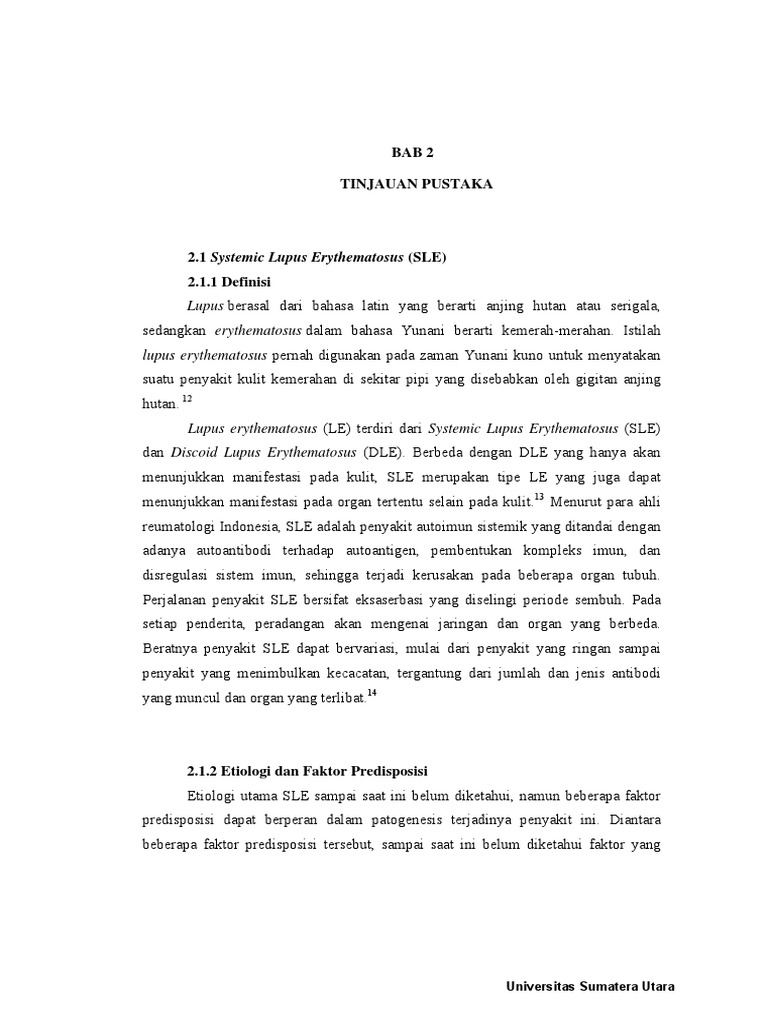 BAB 2

TINJAUAN PUSTAKA

2.1 Systemic Lupus Erythematosus (SLE)

2.1.1 Definisi

Lupus berasal dari bahasa latin yang berarti anjing hutan atau serigala, sedangkan erythematosus dalam bahasa Yunani berarti kemerah-merahan. Istilah lupus erythematosus pernah digunakan pada zaman Yunani kuno untuk menyatakan suatu penyakit kulit kemerahan di sekitar pipi yang disebabkan oleh gigitan anjing hutan. $^{12}$

Lupus erythematosus (LE) terdiri dari Systemic Lupus Erythematosus (SLE) dan Discoid Lupus Erythematosus (DLE). Berbeda dengan DLE yang hanya akan menunjukkan manifestasi pada kulit, SLE merupakan tipe LE yang juga dapat menunjukkan manifestasi pada organ tertentu selain pada kulit.$^{13}$ Menurut para ahli reumatologi Indonesia, SLE adalah penyakit autoimun sistemik yang ditandai dengan adanya autoantibodi terhadap autoantigen, pembentukan kompleks imun, dan disregulasi sistem imun, sehingga terjadi kerusakan pada beberapa organ tubuh. Perjalanan penyakit SLE bersifat eksaserbasi yang diselingi periode sembuh. Pada setiap penderita, peradangan akan mengenai jaringan dan organ yang berbeda. Beratnya penyakit SLE dapat bervariasi, mulai dari penyakit yang ringan sampai penyakit yang menimbulkan kecacatan, tergantung dari jumlah dan jenis antibodi yang muncul dan organ yang terlibat.$^{14}$

2.1.2 Etiologi dan Faktor Predisposisi

Etiologi utama SLE sampai saat ini belum diketahui, namun beberapa faktor predisposisi dapat berperan dalam patogenesis terjadinya penyakit ini. Diantara beberapa faktor predisposisi tersebut, sampai saat ini belum diketahui faktor yang

Universitas Sumatera Utara